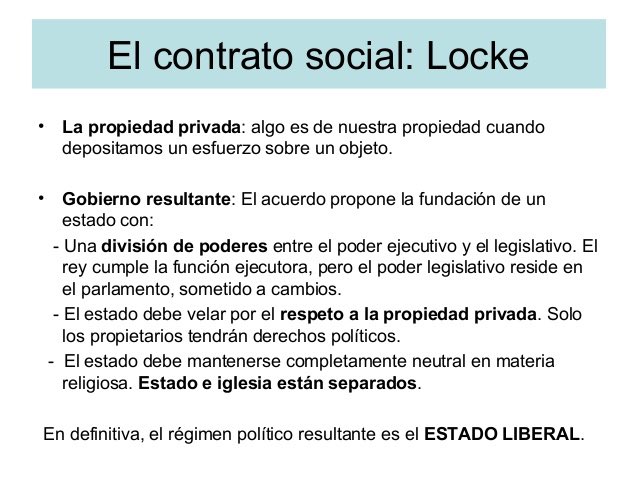 El contrato social: Locke

• La propiedad privada: algo es de nuestra propiedad cuando depositamos un esfuerzo sobre un objeto.

• Gobierno resultante: El acuerdo propone la fundación de un estado con:

- Una división de poderes entre el poder ejecutivo y el legislativo. El rey cumple la función ejecutora, pero el poder legislativo reside en el parlamento, sometido a cambios.

- El estado debe velar por el respeto a la propiedad privada. Solo los propietarios tendrán derechos políticos.

- El estado debe mantenerse completamente neutral en materia religiosa. Estado e iglesia están separados.

En definitiva, el régimen político resultante es el ESTADO LIBERAL.